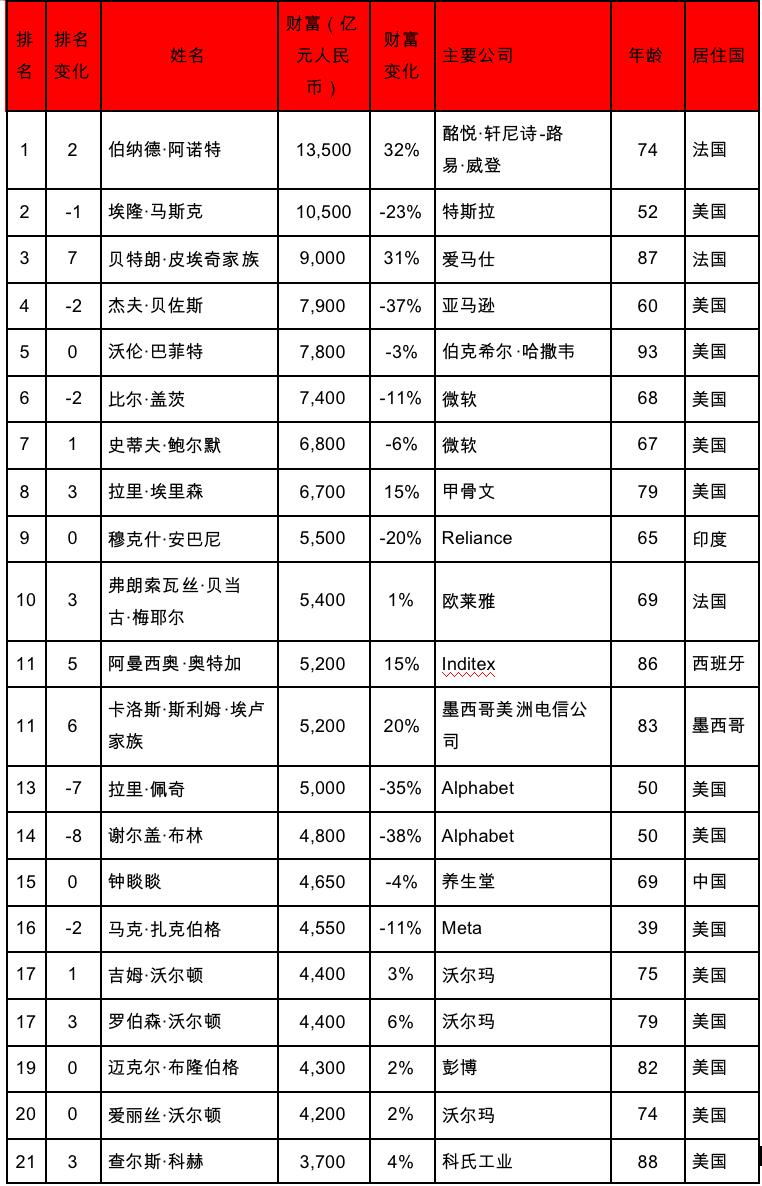 | 排名 | 排名变化 | 姓名 | 财富（亿元人民币） | 财富变化 | 主要公司 | 年龄 | 居住国 |
|---|---|---|---|---|---|---|---|
| 1 | 2 | 伯纳德·阿诺特 | 13,500 | 32% | 酩悦·轩尼诗-路易·威登 | 74 | 法国 |
| 2 | -1 | 埃隆·马斯克 | 10,500 | -23% | 特斯拉 | 52 | 美国 |
| 3 | 7 | 贝特朗·皮埃奇家族 | 9,000 | 31% | 爱马仕 | 87 | 法国 |
| 4 | -2 | 杰夫·贝佐斯 | 7,900 | -37% | 亚马逊 | 60 | 美国 |
| 5 | 0 | 沃伦·巴菲特 | 7,800 | -3% | 伯克希尔·哈撒韦 | 93 | 美国 |
| 6 | -2 | 比尔·盖茨 | 7,400 | -11% | 微软 | 68 | 美国 |
| 7 | 1 | 史蒂夫·鲍尔默 | 6,800 | -6% | 微软 | 67 | 美国 |
| 8 | 3 | 拉里·埃里森 | 6,700 | 15% | 甲骨文 | 79 | 美国 |
| 9 | 0 | 穆克什·安巴尼 | 5,500 | -20% | Reliance | 65 | 印度 |
| 10 | 3 | 弗朗索瓦丝·贝当古·梅耶尔 | 5,400 | 1% | 欧莱雅 | 69 | 法国 |
| 11 | 5 | 阿曼西奥·奥特加 | 5,200 | 15% | Inditex | 86 | 西班牙 |
| 11 | 6 | 卡洛斯·斯利姆·埃卢家族 | 5,200 | 20% | 墨西哥美洲电信公司 | 83 | 墨西哥 |
| 13 | -7 | 拉里·佩奇 | 5,000 | -35% | Alphabet | 50 | 美国 |
| 14 | -8 | 谢尔盖·布林 | 4,800 | -38% | Alphabet | 50 | 美国 |
| 15 | 0 | 钟睒睒 | 4,650 | -4% | 养生堂 | 69 | 中国 |
| 16 | -2 | 马克·扎克伯格 | 4,550 | -11% | Meta | 39 | 美国 |
| 17 | 1 | 吉姆·沃尔顿 | 4,400 | 3% | 沃尔玛 | 75 | 美国 |
| 17 | 3 | 罗伯森·沃尔顿 | 4,400 | 6% | 沃尔玛 | 79 | 美国 |
| 19 | 0 | 迈克尔·布隆伯格 | 4,300 | 2% | 彭博 | 82 | 美国 |
| 20 | 0 | 爱丽丝·沃尔顿 | 4,200 | 2% | 沃尔玛 | 74 | 美国 |
| 21 | 3 | 查尔斯·科赫 | 3,700 | 4% | 科氏工业 | 88 | 美国 |